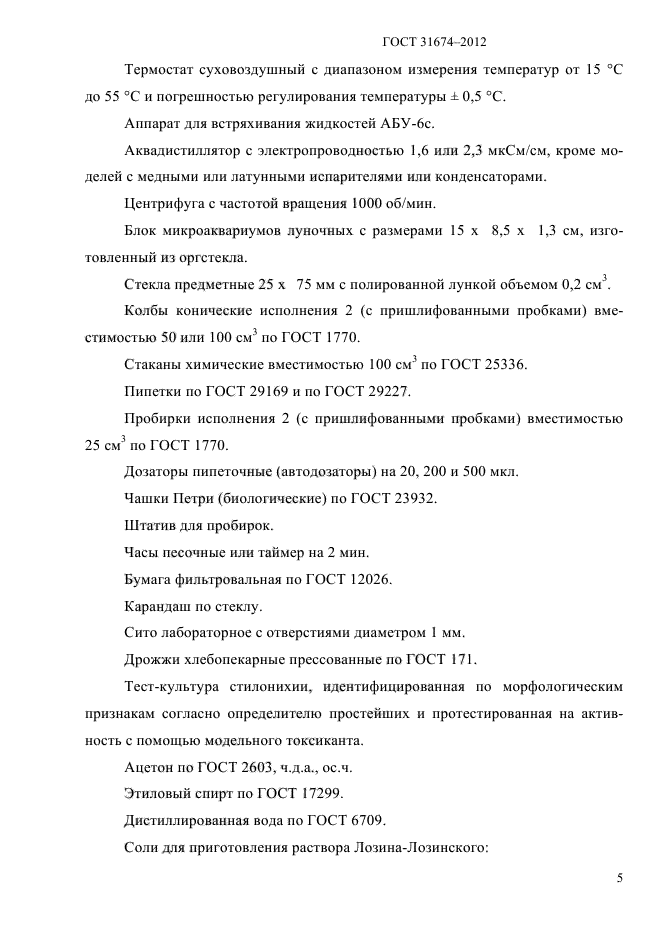 ГОСТ 31674–2012

Термостат суховоздушный с диапазоном измерения температур от 15 °С до 55 °С и погрешностью регулирования температуры ± 0,5 °С.

Аппарат для встряхивания жидкостей АБУ-6с.

Аквадистиллятор с электропроводностью 1,6 или 2,3 мкСм/см, кроме моделей с медными или латунными испарителями или конденсаторами.

Центрифуга с частотой вращения 1000 об/мин.

Блок микроаквариумов луночных с размерами 15 х 8,5 х 1,3 см, изготовленный из оргстекла.

Стекла предметные 25 х 75 мм с полированной лункой объемом 0,2 см$^3$.

Колбы конические исполнения 2 (с пришлифованными пробками) вместимостью 50 или 100 см$^3$ по ГОСТ 1770.

Стаканы химические вместимостью 100 см$^3$ по ГОСТ 25336.

Пипетки по ГОСТ 29169 и по ГОСТ 29227.

Пробирки исполнения 2 (с пришлифованными пробками) вместимостью 25 см$^3$ по ГОСТ 1770.

Дозаторы пипеточные (автодозаторы) на 20, 200 и 500 мкл.

Чашки Петри (биологические) по ГОСТ 23932.

Штатив для пробирок.

Часы песочные или таймер на 2 мин.

Бумага фильтровальная по ГОСТ 12026.

Карандаш по стеклу.

Сито лабораторное с отверстиями диаметром 1 мм.

Дрожжи хлебопекарные прессованные по ГОСТ 171.

Тест-культура стилонихии, идентифицированная по морфологическим признакам согласно определителю простейших и протестированная на активность с помощью модельного токсиканта.

Ацетон по ГОСТ 2603, ч.д.а., ос.ч.

Этиловый спирт по ГОСТ 17299.

Дистиллированная вода по ГОСТ 6709.

Соли для приготовления раствора Лозина-Лозинского:

5